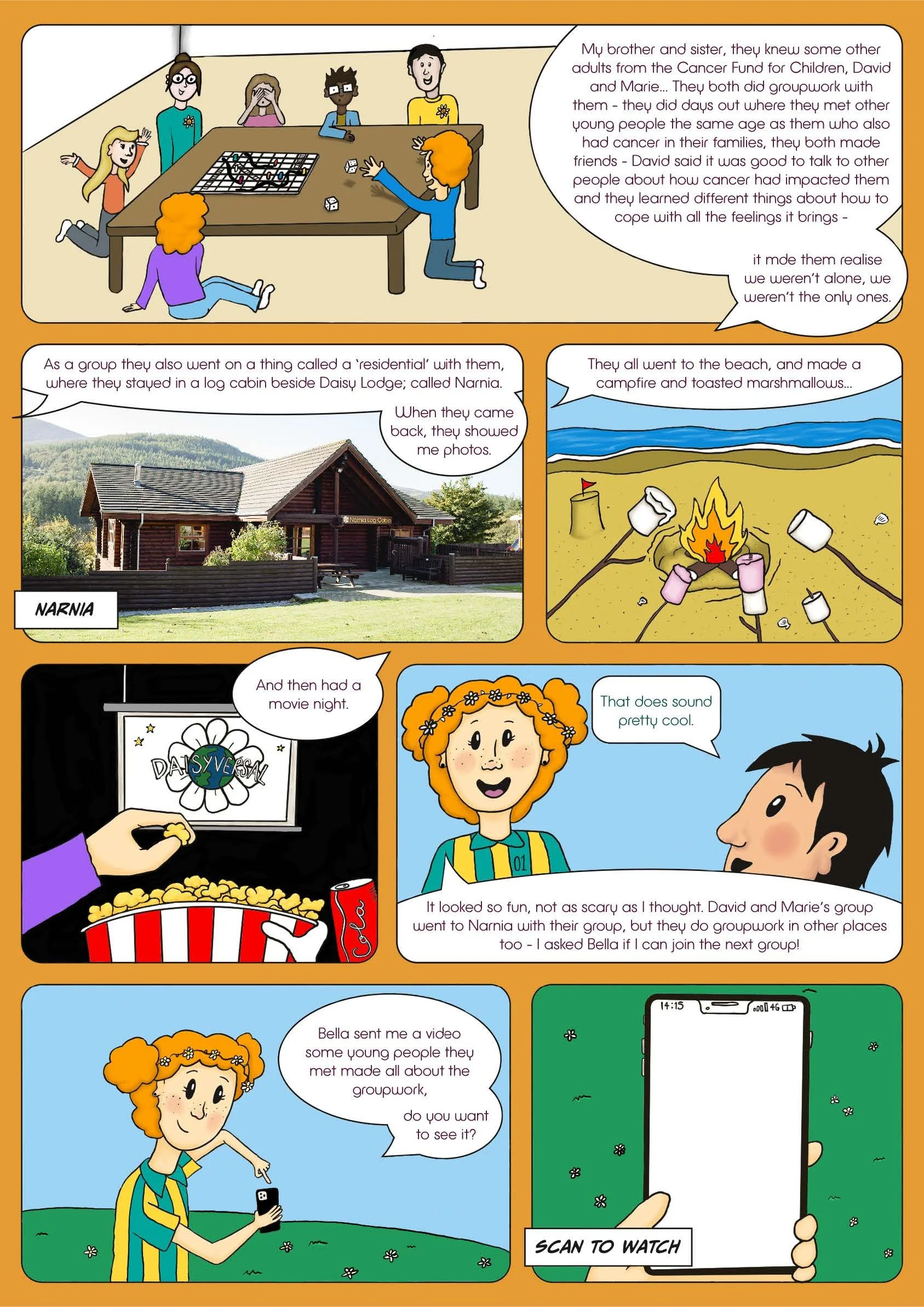 My brother and sister, they knew some other adults from the Cancer Fund for Children, David and Marie... They both did groupwork with them - they did days out where they met other young people the same age as them who also had cancer in their families, they both made friends - David said it was good to talk to other people about how cancer had impacted them and they learned different things about how to cope with all the feelings it brings -

it mde them realise we weren't alone, we weren't the only ones.

As a group they also went on a thing called a 'residential' with them, where they stayed in a log cabin beside Daisy Lodge; called Narnia.

When they came back, they showed me photos.

Narnia Log Cabin

NARNIA

They all went to the beach, and made a campfire and toasted marshmallows...

And then had a movie night.

DAISYVERSAL

Cola

That does sound pretty cool.

01

It looked so fun, not as scary as I thought. David and Marie's group went to Narnia with their group, but they do groupwork in other places too - I asked Bella if I can join the next group!

Bella sent me a video some young people they met made all about the groupwork,

do you want to see it?

14:15

4G

SCAN TO WATCH